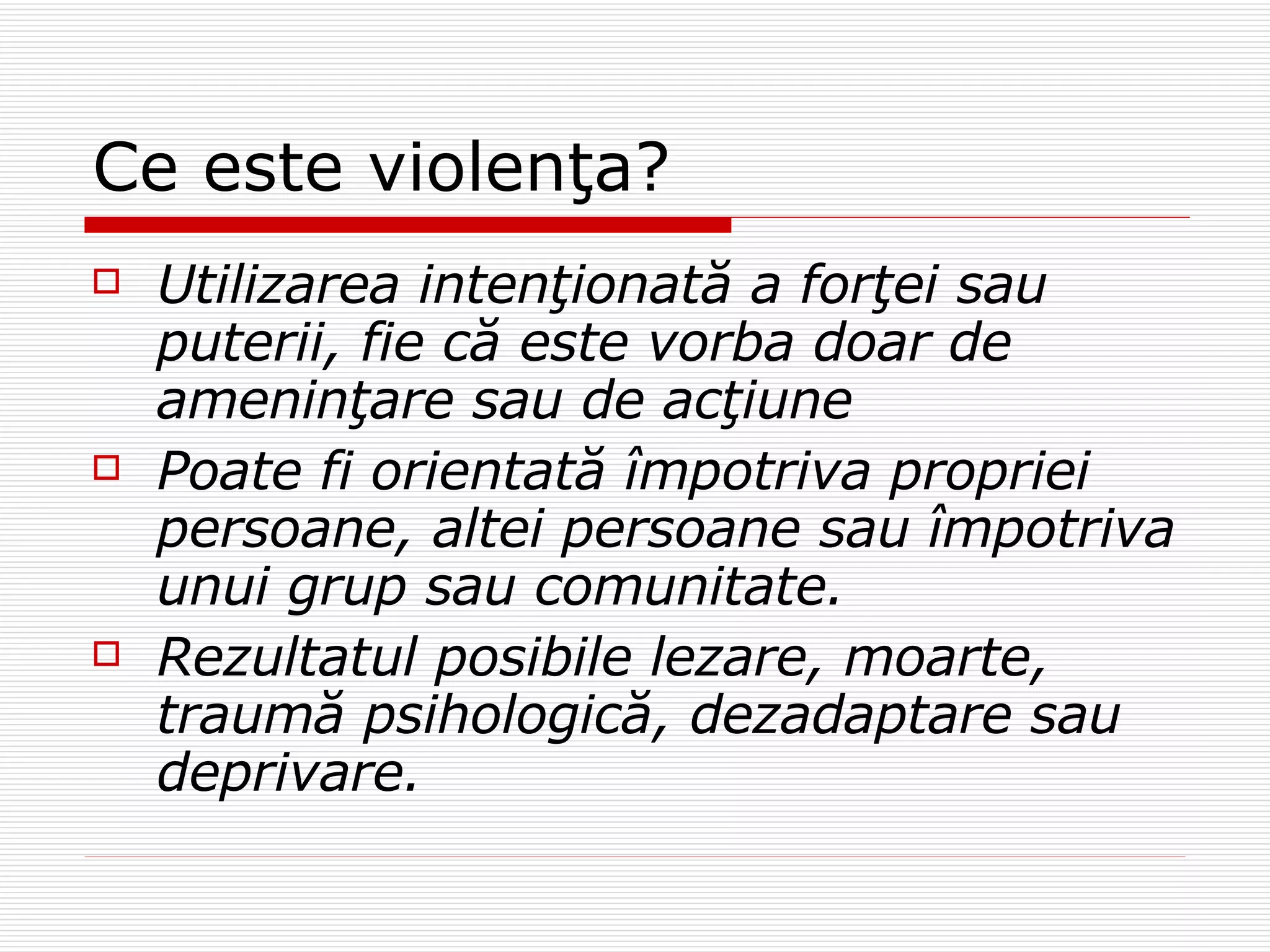 Ce este violenţa?

Utilizarea intenţionată a forţei sau puterii, fie că este vorba doar de ameninţare sau de acţiune

Poate fi orientată împotriva propriei persoane, altei persoane sau împotriva unui grup sau comunitate.

Rezultatul posibile lezare, moarte, traumă psihologică, dezadaptare sau deprivare.